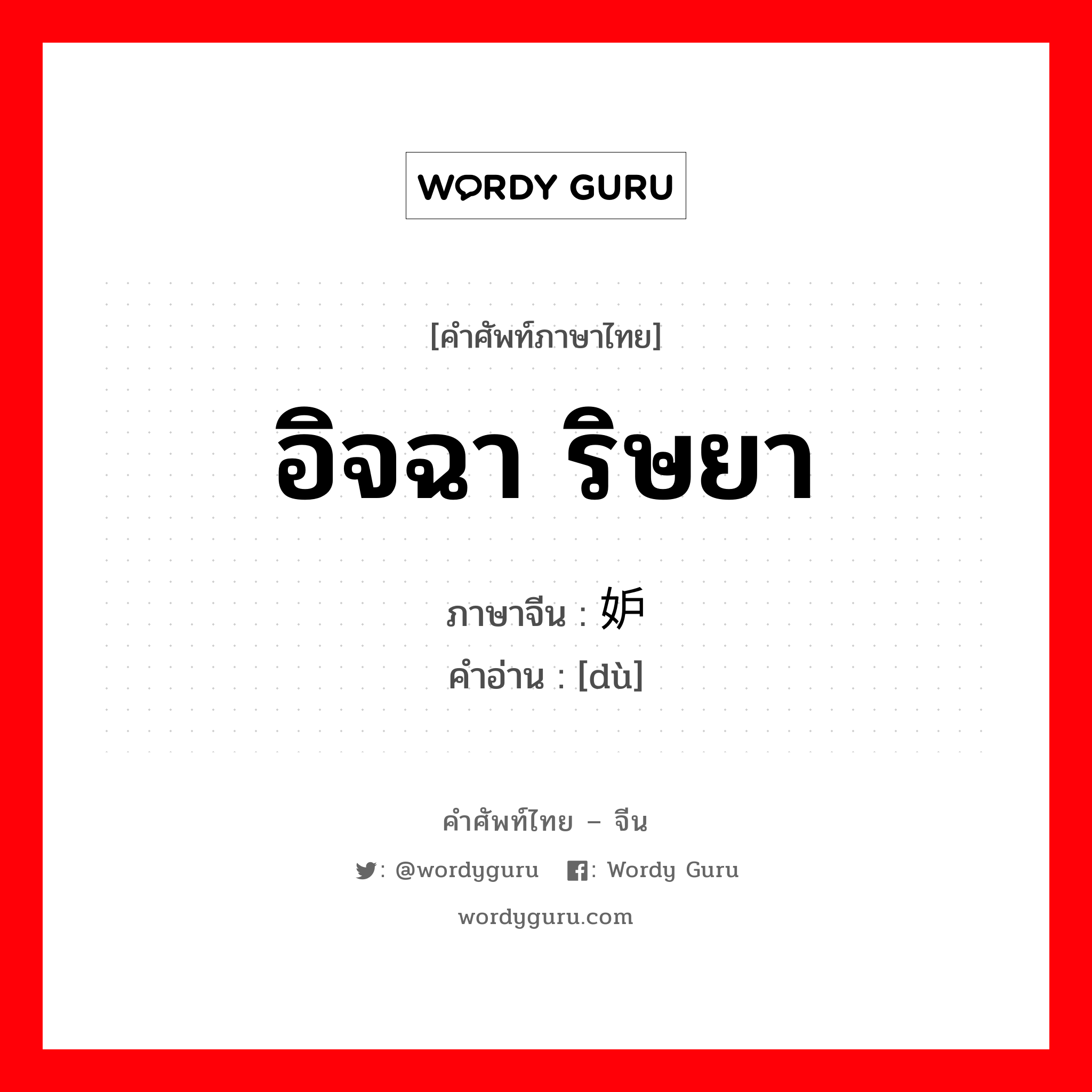 WORDY GURU

[คำศัพท์ภาษาไทย]

อิจฉา ริษยา

ภาษาจีน : 妒
คำอ่าน : [dù]

คำศัพท์ไทย – จีน

: @wordyguru : Wordy Guru

wordyguru.com